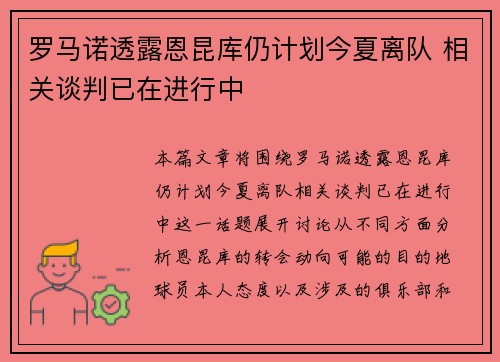 罗马诺透露恩昆库仍计划今夏离队 相关谈判已在进行中

本篇文章将围绕罗马诺透露恩昆库仍计划今夏离队相关谈判已在进行中这一话题展开讨论从不同方面分析恩昆库的转会动向可能的目的地球员本人态度以及涉及的俱乐部和